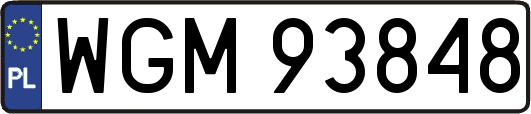 PL
WGM 93848